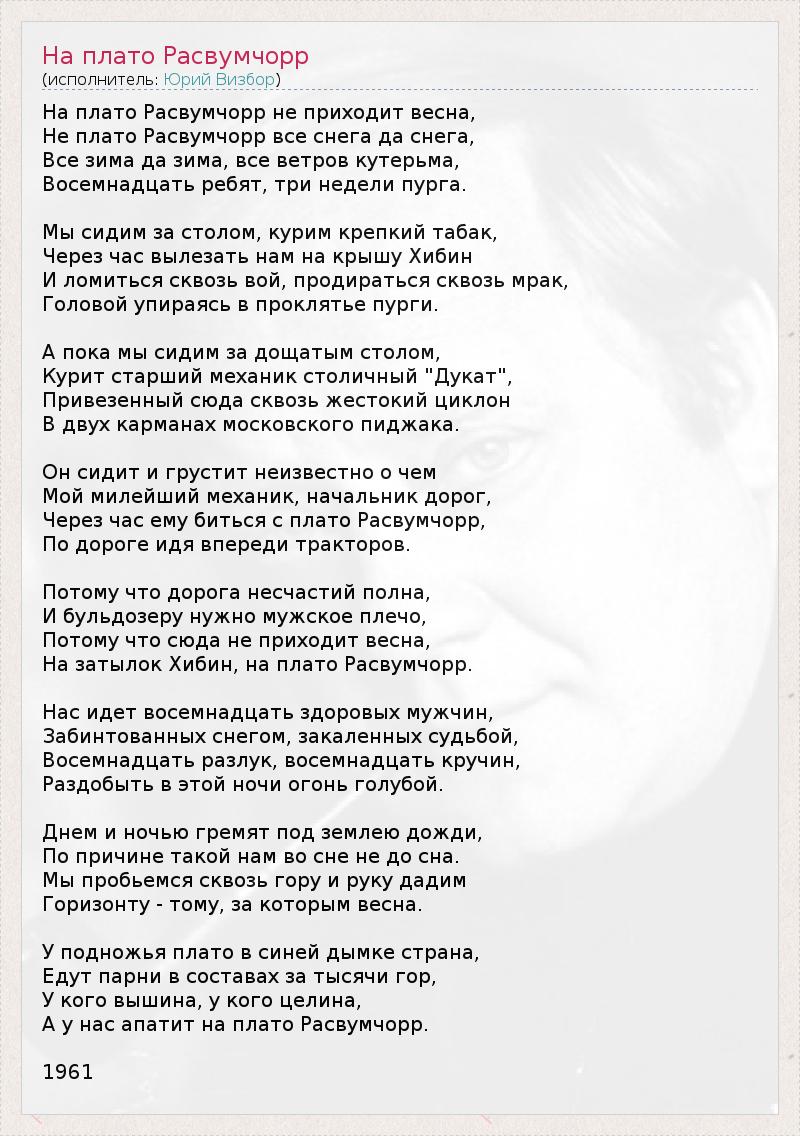 На плато Расвумчорр
(исполнитель: Юрий Визбор)

На плато Расвумчорр не приходит весна,
Не плато Расвумчорр все снега да снега,
Все зима да зима, все ветров кутерьма,
Восемнадцать ребят, три недели пурга.

Мы сидим за столом, курим крепкий табак,
Через час вылезать нам на крышу Хибин
И ломиться сквозь вой, продираться сквозь мрак,
Головой упираясь в проклятье пурги.

А пока мы сидим за дощатым столом,
Курит старший механик столичный "Дукат",
Привезенный сюда сквозь жестокий циклон
В двух карманах московского пиджака.

Он сидит и грустит неизвестно о чем
Мой милейший механик, начальник дорог,
Через час ему биться с плато Расвумчорр,
По дороге идя впереди тракторов.

Потому что дорога несчастий полна,
И бульдозеру нужно мужское плечо,
Потому что сюда не приходит весна,
На затылок Хибин, на плато Расвумчорр.

Нас идет восемнадцать здоровых мужчин,
Забинтованных снегом, закаленных судьбой,
Восемнадцать разлук, восемнадцать кручин,
Раздобыть в этой ночи огонь голубой.

Днем и ночью гремят под землею дожди,
По причине такой нам во сне не до сна.
Мы пробьемся сквозь гору и руку дадим
Горизонту - тому, за которым весна.

У подножья плато в синей дымке страна,
Едут парни в составах за тысячи гор,
У кого вышина, у кого целина,
А у нас апатит на плато Расвумчорр.

1961